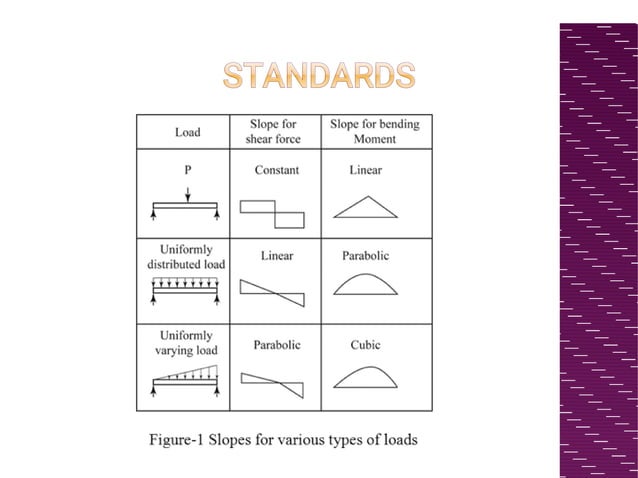 STANDARDS

| Load | Slope for shear force | Slope for bending Moment |
|---|---|---|
| P | Constant | Linear |
| Uniformly distributed load | Linear | Parabolic |
| Uniformly varying load | Parabolic | Cubic |

Figure-1 Slopes for various types of loads